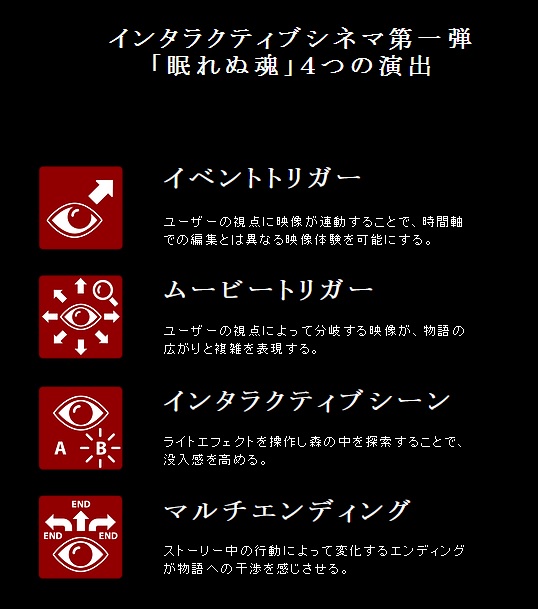 インタラクティブシネマ第一弾
「眠れぬ魂」4つの演出

イベントトリガー

ユーザーの視点に映像が連動することで、時間軸での編集とは異なる映像体験を可能にする。

ムービートリガー

ユーザーの視点によって分岐する映像が、物語の広がりと複雑を表現する。

A B

インタラクティブシーン

ライトエフェクトを操作し森の中を探索することで、没入感を高める。

END
END END

マルチエンディング

ストーリー中の行動によって変化するエンディングが物語への干渉を感じさせる。